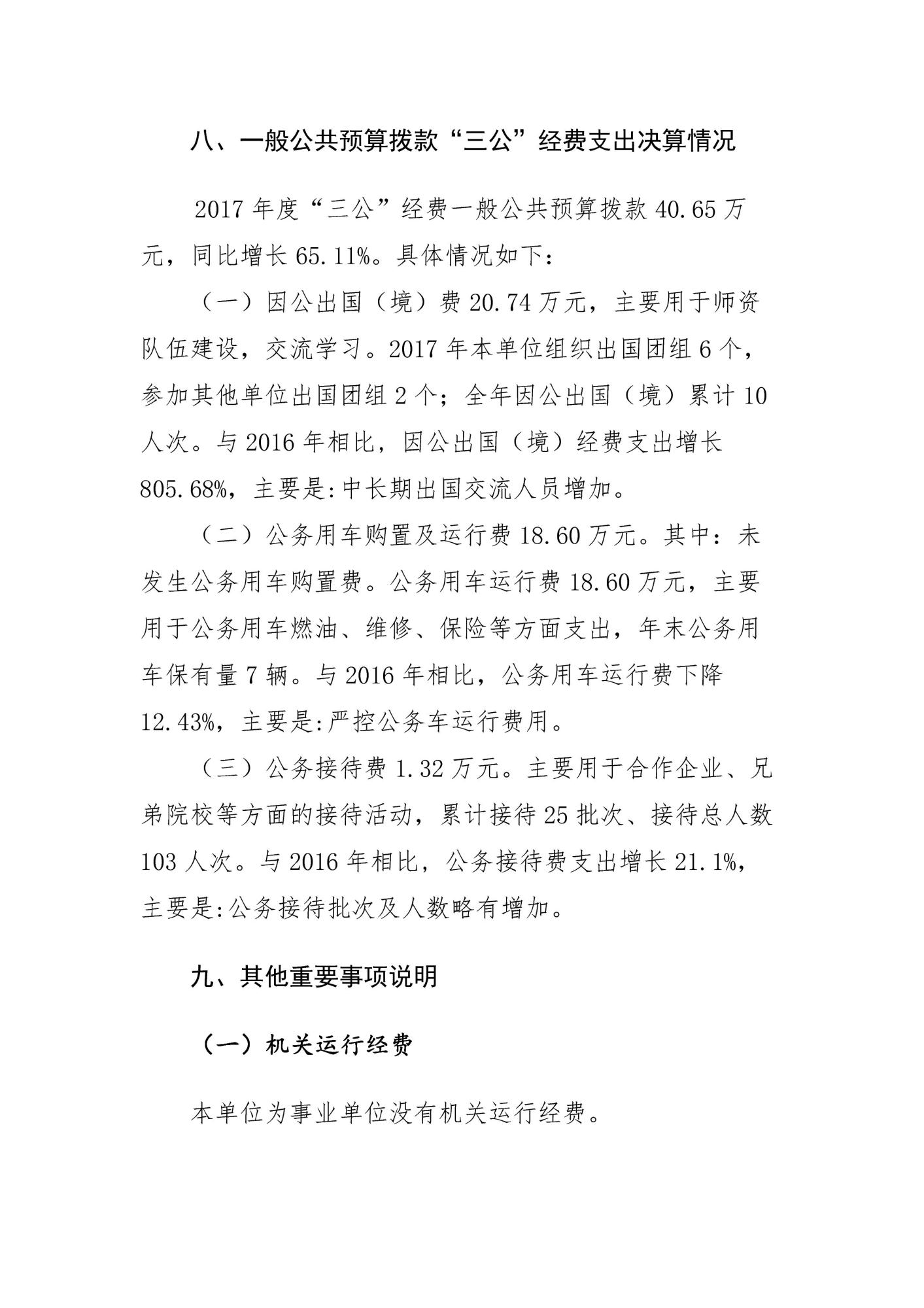 八、一般公共预算拨款“三公”经费支出决算情况

2017 年度“三公”经费一般公共预算拨款 40.65 万元，同比增长 65.11%。具体情况如下：

（一）因公出国（境）费 20.74 万元，主要用于师资队伍建设，交流学习。2017 年本单位组织出国团组 6 个，参加其他单位出国团组 2 个；全年因公出国（境）累计 10 人次。与 2016 年相比，因公出国（境）经费支出增长 805.68%，主要是:中长期出国交流人员增加。

（二）公务用车购置及运行费 18.60 万元。其中：未发生公务用车购置费。公务用车运行费 18.60 万元，主要用于公务用车燃油、维修、保险等方面支出，年末公务用车保有量 7 辆。与 2016 年相比，公务用车运行费下降 12.43%，主要是:严控公务车运行费用。

（三）公务接待费 1.32 万元。主要用于合作企业、兄弟院校等方面的接待活动，累计接待 25 批次、接待总人数 103 人次。与 2016 年相比，公务接待费支出增长 21.1%，主要是:公务接待批次及人数略有增加。

九、其他重要事项说明

（一）机关运行经费

本单位为事业单位没有机关运行经费。